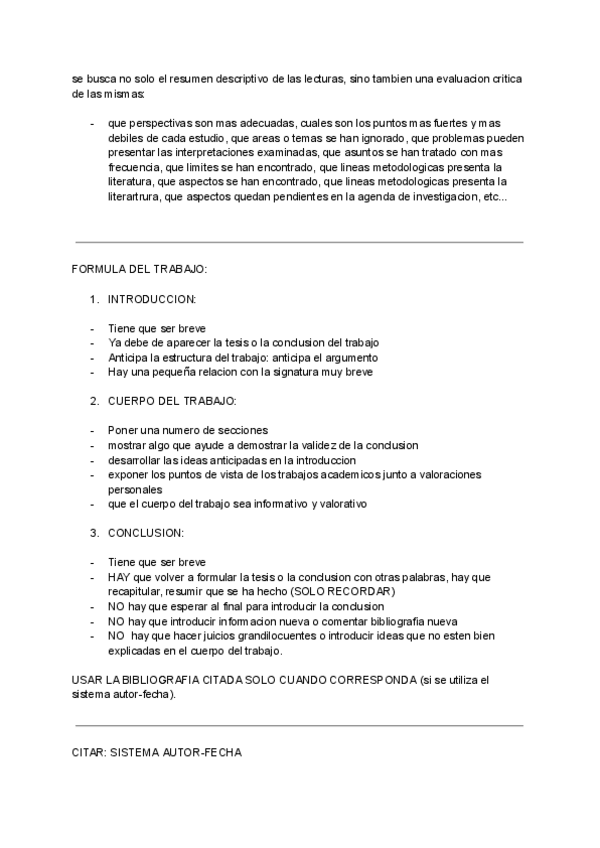 se busca no solo el resumen descriptivo de las lecturas, sino tambien una evaluacion critica de las mismas:

- que perspectivas son mas adecuadas, cuales son los puntos mas fuertes y mas debiles de cada estudio, que areas o temas se han ignorado, que problemas pueden presentar las interpretaciones examinadas, que asuntos se han tratado con mas frecuencia, que limites se han encontrado, que lineas metodologicas presenta la literatura, que aspectos se han encontrado, que lineas metodologicas presenta la literartrura, que aspectos quedan pendientes en la agenda de investigacion, etc...

FORMULA DEL TRABAJO:

1. INTRODUCCION:

- Tiene que ser breve
- Ya debe de aparecer la tesis o la conclusion del trabajo
- Anticipa la estructura del trabajo: anticipa el argumento
- Hay una pequeña relacion con la signatura muy breve

2. CUERPO DEL TRABAJO:

- Poner una numero de secciones
- mostrar algo que ayude a demostrar la validez de la conclusion
- desarrollar las ideas anticipadas en la introduccion
- exponer los puntos de vista de los trabajos academicos junto a valoraciones personales
- que el cuerpo del trabajo sea informativo y valorativo

3. CONCLUSION:

- Tiene que ser breve
- HAY que volver a formular la tesis o la conclusion con otras palabras, hay que recapitular, resumir que se ha hecho (SOLO RECORDAR)
- NO hay que esperar al final para introducir la conclusion
- NO hay que introducir informacion nueva o comentar bibliografia nueva
- NO hay que hacer juicios grandilocuentes o introducir ideas que no esten bien explicadas en el cuerpo del trabajo.

USAR LA BIBLIOGRAFIA CITADA SOLO CUANDO CORRESPONDA (si se utiliza el sistema autor-fecha).

CITAR: SISTEMA AUTOR-FECHA